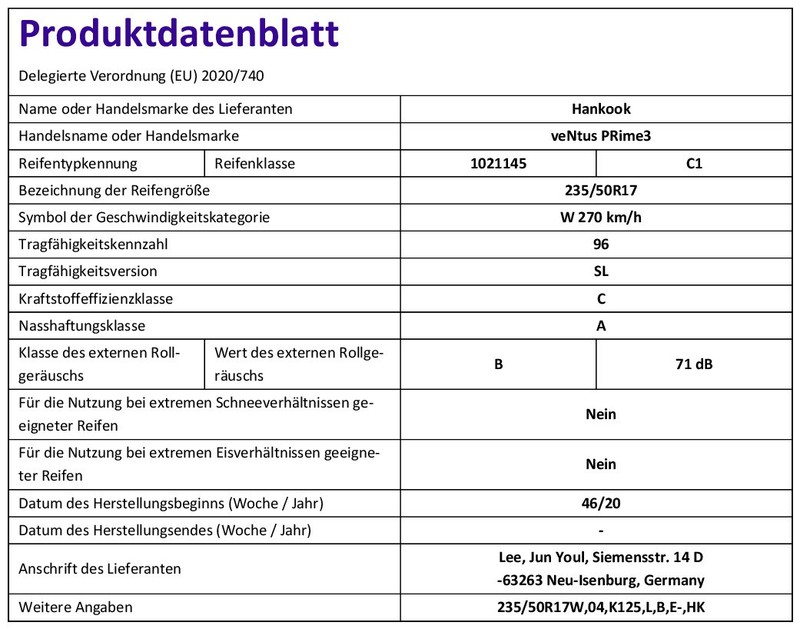 Produktdatenblatt

Delegierte Verordnung (EU) 2020/740

| Name oder Handelsmarke des Lieferanten | | Hankook | |
|---|---|---|---|
| Handelsname oder Handelsmarke | | veNtus PRime3 | |
| Reifentypkennung | Reifenklasse | 1021145 | C1 |
| Bezeichnung der Reifengröße | | 235/50R17 | |
| Symbol der Geschwindigkeitskategorie | | W 270 km/h | |
| Tragfähigkeitskennzahl | | 96 | |
| Tragfähigkeitsversion | | SL | |
| Kraftstoffeffizienzklasse | | C | |
| Nasshaftungsklasse | | A | |
| Klasse des externen Rollgeräuschs | Wert des externen Rollgeräuschs | B | 71 dB |
| Für die Nutzung bei extremen Schneeverhältnissen geeigneter Reifen | | Nein | |
| Für die Nutzung bei extremen Eisverhältnissen geeigneter Reifen | | Nein | |
| Datum des Herstellungsbeginns (Woche / Jahr) | | 46/20 | |
| Datum des Herstellungsendes (Woche / Jahr) | | - | |
| Anschrift des Lieferanten | | Lee, Jun Youl, Siemensstr. 14 D -63263 Neu-Isenburg, Germany | |
| Weitere Angaben | | 235/50R17W,04,K125,L,B,E-,HK | |